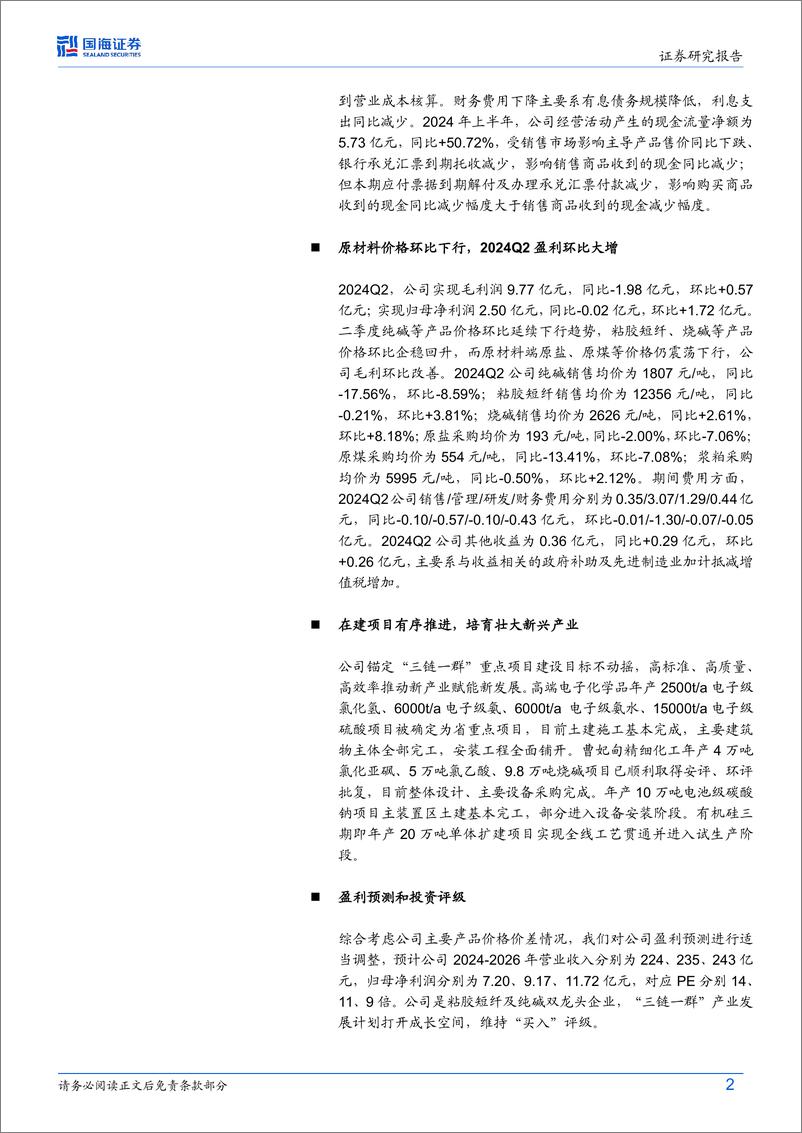 国海证券
SEALAND SECURITIES

证券研究报告

到营业成本核算。财务费用下降主要系有息债务规模降低，利息支出同比减少。2024 年上半年，公司经营活动产生的现金流量净额为 5.73 亿元，同比+50.72%，受销售市场影响主导产品售价同比下跌、银行承兑汇票到期托收减少，影响销售商品收到的现金同比减少；但本期应付票据到期解付及办理承兑汇票付款减少，影响购买商品收到的现金同比减少幅度大于销售商品收到的现金减少幅度。

■ 原材料价格环比下行，2024Q2 盈利环比大增

2024Q2，公司实现毛利润 9.77 亿元，同比-1.98 亿元，环比+0.57 亿元；实现归母净利润 2.50 亿元，同比-0.02 亿元，环比+1.72 亿元。二季度纯碱等产品价格环比延续下行趋势，粘胶短纤、烧碱等产品价格环比企稳回升，而原材料端原盐、原煤等价格仍震荡下行，公司毛利环比改善。2024Q2 公司纯碱销售均价为 1807 元/吨，同比-17.56%，环比-8.59%；粘胶短纤销售均价为 12356 元/吨，同比-0.21%，环比+3.81%；烧碱销售均价为 2626 元/吨，同比+2.61%，环比+8.18%；原盐采购均价为 193 元/吨，同比-2.00%，环比-7.06%；原煤采购均价为 554 元/吨，同比-13.41%，环比-7.08%；浆粕采购均价为 5995 元/吨，同比-0.50%，环比+2.12%。期间费用方面，2024Q2 公司销售/管理/研发/财务费用分别为 0.35/3.07/1.29/0.44 亿元，同比-0.10/-0.57/-0.10/-0.43 亿元，环比-0.01/-1.30/-0.07/-0.05 亿元。2024Q2 公司其他收益为 0.36 亿元，同比+0.29 亿元，环比+0.26 亿元，主要系与收益相关的政府补助及先进制造业加计抵减增值税增加。

■ 在建项目有序推进，培育壮大新兴产业

公司锚定“三链一群”重点项目建设目标不动摇，高标准、高质量、高效率推动新产业赋能新发展。高端电子化学品年产 2500t/a 电子级氯化氢、6000t/a 电子级氯、6000t/a 电子级氨水、15000t/a 电子级硫酸项目被确定为省重点项目，目前土建施工基本完成，主要建筑物主体全部完工，安装工程全面铺开。曹妃甸精细化工年产 4 万吨氯化亚砜、5 万吨氯乙酸、9.8 万吨烧碱项目已顺利取得安评、环评批复，目前整体设计、主要设备采购完成。年产 10 万吨电池级碳酸钠项目主装置区土建基本完工，部分进入设备安装阶段。有机硅三期即年产 20 万吨单体扩建项目实现全线工艺贯通并进入试生产阶段。

■ 盈利预测和投资评级

综合考虑公司主要产品价格价差情况，我们对公司盈利预测进行适当调整，预计公司 2024-2026 年营业收入分别为 224、235、243 亿元，归母净利润分别为 7.20、9.17、11.72 亿元，对应 PE 分别 14、11、9 倍。公司是粘胶短纤及纯碱双龙头企业，“三链一群”产业发展计划打开成长空间，维持“买入”评级。

请务必阅读正文后免责条款部分 2